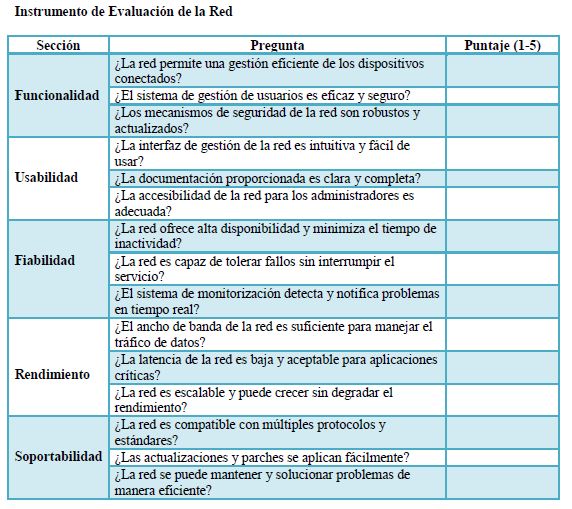 Instrumento de Evaluación de la Red

| Sección | Pregunta | Puntaje (1-5) |
|---|---|---|
| Funcionalidad | ¿La red permite una gestión eficiente de los dispositivos conectados? | |
| | ¿El sistema de gestión de usuarios es eficaz y seguro? | |
| | ¿Los mecanismos de seguridad de la red son robustos y actualizados? | |
| Usabilidad | ¿La interfaz de gestión de la red es intuitiva y fácil de usar? | |
| | ¿La documentación proporcionada es clara y completa? | |
| | ¿La accesibilidad de la red para los administradores es adecuada? | |
| Fiabilidad | ¿La red ofrece alta disponibilidad y minimiza el tiempo de inactividad? | |
| | ¿La red es capaz de tolerar fallos sin interrumpir el servicio? | |
| | ¿El sistema de monitorización detecta y notifica problemas en tiempo real? | |
| Rendimiento | ¿El ancho de banda de la red es suficiente para manejar el tráfico de datos? | |
| | ¿La latencia de la red es baja y aceptable para aplicaciones críticas? | |
| | ¿La red es escalable y puede crecer sin degradar el rendimiento? | |
| Soportabilidad | ¿La red es compatible con múltiples protocolos y estándares? | |
| | ¿Las actualizaciones y parches se aplican fácilmente? | |
| | ¿La red se puede mantener y solucionar problemas de manera eficiente? | |